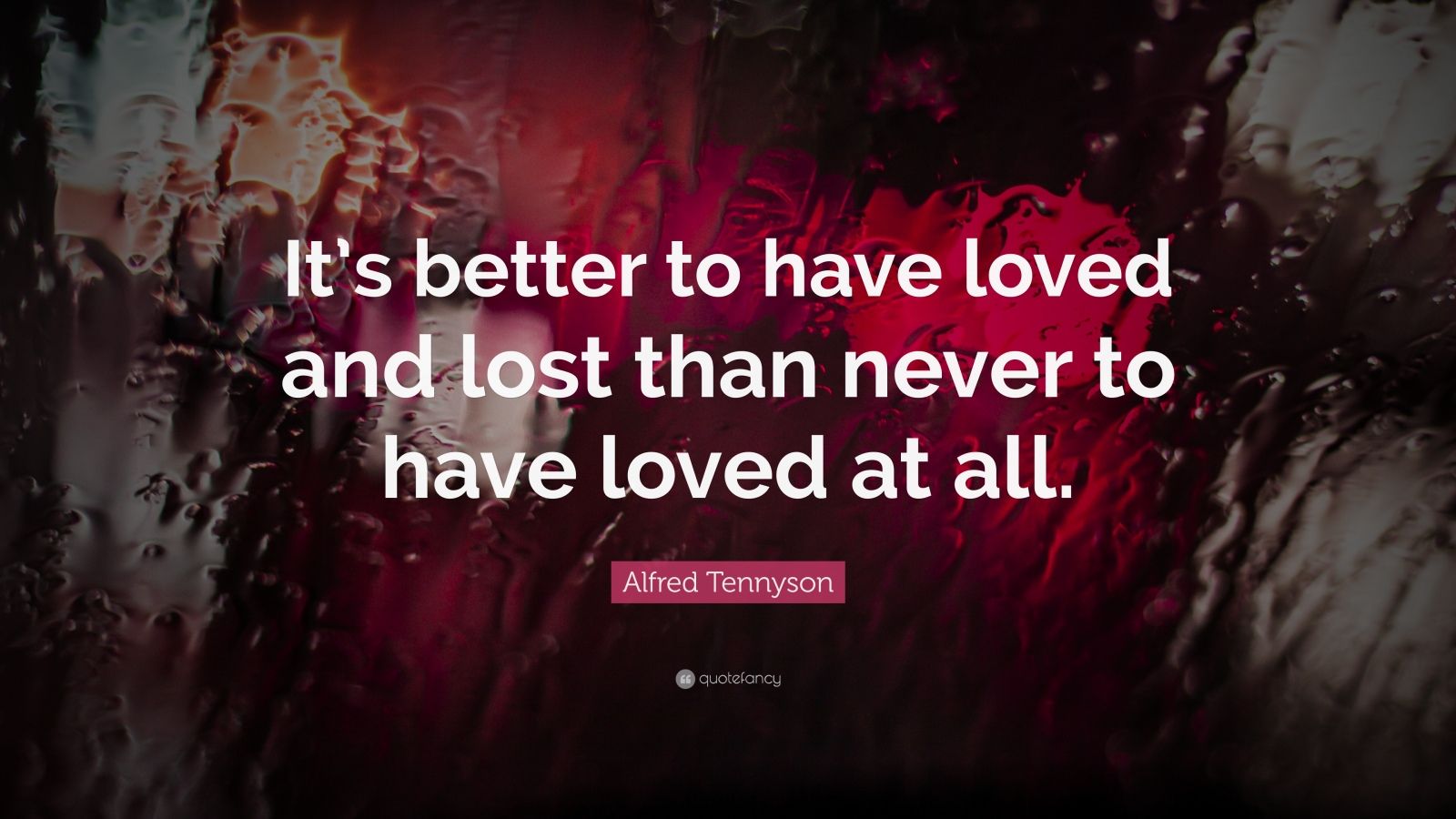 It's better to have loved and lost than never to have loved at all.

Alfred Tennyson

quotefancy